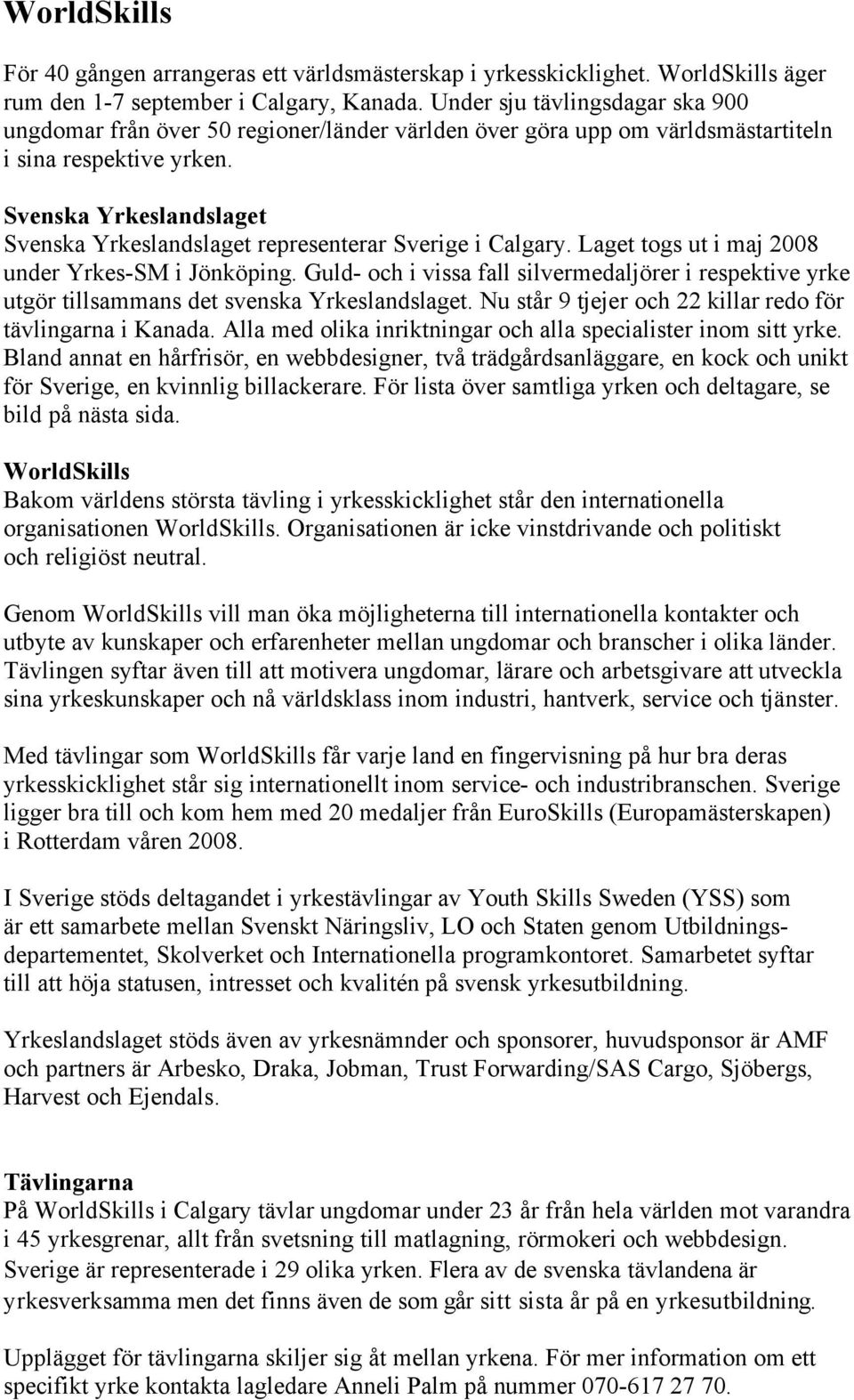 WorldSkills

För 40 gången arrangeras ett världsmästerskap i yrkesskicklighet. WorldSkills äger rum den 1-7 september i Calgary, Kanada. Under sju tävlingsdagar ska 900 ungdomar från över 50 regioner/länder världen över göra upp om världsmästartiteln i sina respektive yrken.

Svenska Yrkeslandslaget
Svenska Yrkeslandslaget representerar Sverige i Calgary. Laget togs ut i maj 2008 under Yrkes-SM i Jönköping. Guld- och i vissa fall silvermedaljörer i respektive yrke utgör tillsammans det svenska Yrkeslandslaget. Nu står 9 tjejer och 22 killar redo för tävlingarna i Kanada. Alla med olika inriktningar och alla specialister inom sitt yrke. Bland annat en hårfrisör, en webbdesigner, två trädgårdsanläggare, en kock och unikt för Sverige, en kvinnlig billackerare. För lista över samtliga yrken och deltagare, se bild på nästa sida.

WorldSkills
Bakom världens största tävling i yrkesskicklighet står den internationella organisationen WorldSkills. Organisationen är icke vinstdrivande och politiskt och religiöst neutral.

Genom WorldSkills vill man öka möjligheterna till internationella kontakter och utbyte av kunskaper och erfarenheter mellan ungdomar och branscher i olika länder. Tävlingen syftar även till att motivera ungdomar, lärare och arbetsgivare att utveckla sina yrkeskunskaper och nå världsklass inom industri, hantverk, service och tjänster.

Med tävlingar som WorldSkills får varje land en fingervisning på hur bra deras yrkesskicklighet står sig internationellt inom service- och industribranschen. Sverige ligger bra till och kom hem med 20 medaljer från EuroSkills (Europamästerskapen) i Rotterdam våren 2008.

I Sverige stöds deltagandet i yrkestävlingar av Youth Skills Sweden (YSS) som är ett samarbete mellan Svenskt Näringsliv, LO och Staten genom Utbildningsdepartementet, Skolverket och Internationella programkontoret. Samarbetet syftar till att höja statusen, intresset och kvalitén på svensk yrkesutbildning.

Yrkeslandslaget stöds även av yrkesnämnder och sponsorer, huvudsponsor är AMF och partners är Arbesko, Draka, Jobman, Trust Forwarding/SAS Cargo, Sjöbergs, Harvest och Ejendals.

Tävlingarna
På WorldSkills i Calgary tävlar ungdomar under 23 år från hela världen mot varandra i 45 yrkesgrenar, allt från svetsning till matlagning, rörmokeri och webbdesign. Sverige är representerade i 29 olika yrken. Flera av de svenska tävlandena är yrkesverksamma men det finns även de som går sitt sista år på en yrkesutbildning.

Upplägget för tävlingarna skiljer sig åt mellan yrkena. För mer information om ett specifikt yrke kontakta lagledare Anneli Palm på nummer 070-617 27 70.